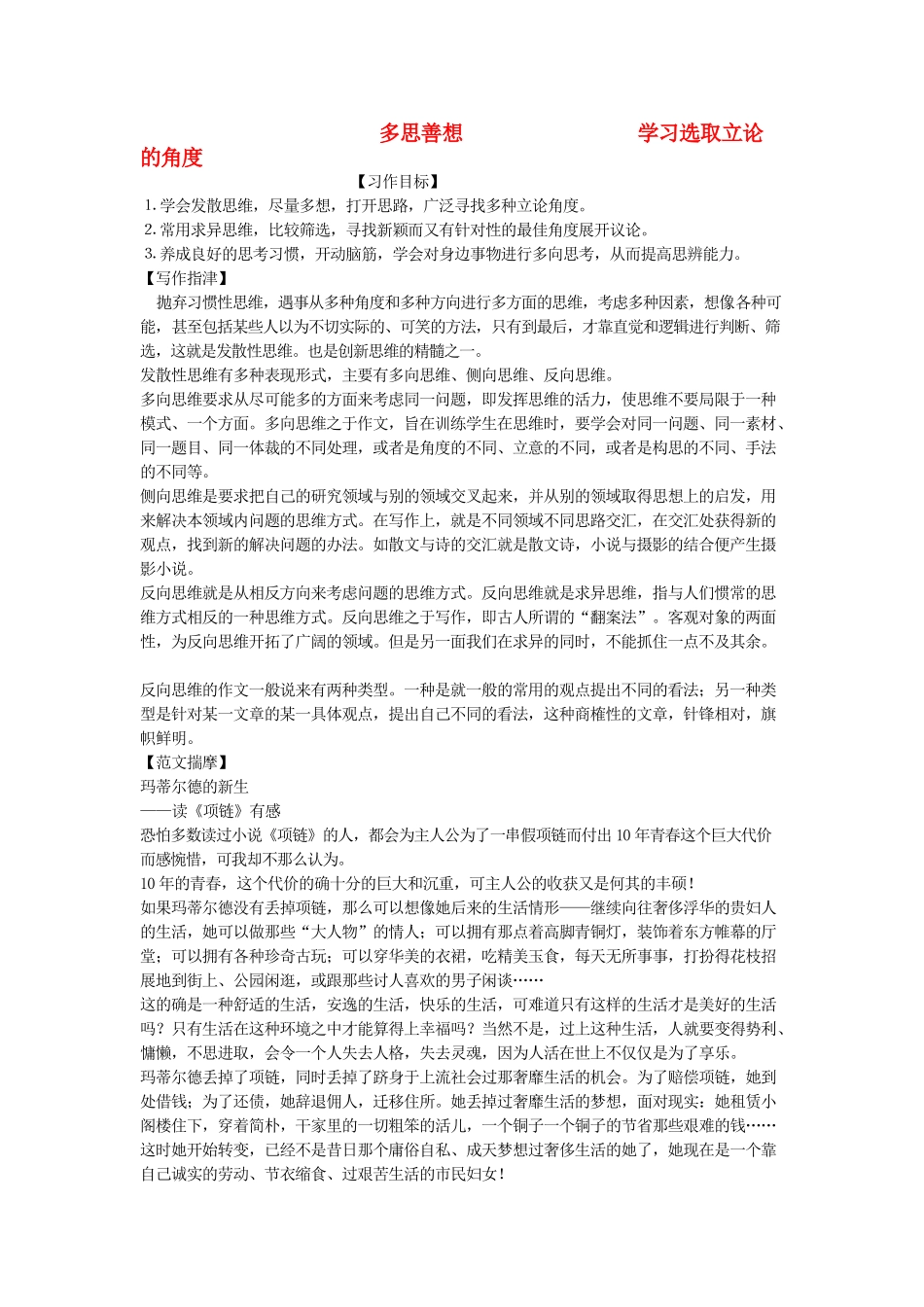 多思善想 学习选取立论的角度

【习作目标】

1. 学会发散思维，尽量多想，打开思路，广泛寻找多种立论角度。
2. 常用求异思维，比较筛选，寻找新颖而又有针对性的最佳角度展开议论。
3. 养成良好的思考习惯，开动脑筋，学会对身边事物进行多向思考，从而提高思辨能力。

【写作指津】

抛弃习惯性思维，遇事从多种角度和多种方向进行多方面的思维，考虑多种因素，想像各种可能，甚至包括某些人以为不切实际的、可笑的方法，只有到最后，才靠直觉和逻辑进行判断、筛选，这就是发散性思维。也是创新思维的精髓之一。

发散性思维有多种表现形式，主要有多向思维、侧向思维、反向思维。

多向思维要求从尽可能多的方面来考虑同一问题，即发挥思维的活力，使思维不要局限于一种模式、一个方面。多向思维之于作文，旨在训练学生在思维时，要学会对同一问题、同一素材、同一题目、同一体裁的不同处理，或者是角度的不同、立意的不同，或者是构思的不同、手法的不同等。

侧向思维是要求把自己的研究领域与别的领域交叉起来，并从别的领域取得思想上的启发，用来解决本领域内问题的思维方式。在写作上，就是不同领域不同思路交汇，在交汇处获得新的观点，找到新的解决问题的办法。如散文与诗的交汇就是散文诗，小说与摄影的结合便产生摄影小说。

反向思维就是从相反方向来考虑问题的思维方式。反向思维就是求异思维，指与人们惯常的思维方式相反的一种思维方式。反向思维之于写作，即古人所谓的“翻案法”。客观对象的两面性，为反向思维开拓了广阔的领域。但是另一面我们在求异的同时，不能抓住一点不及其余。

反向思维的作文一般说来有两种类型。一种是就一般的常用的观点提出不同的看法；另一种类型是针对某一文章的某一具体观点，提出自己不同的看法，这种商榷性的文章，针锋相对，旗帜鲜明。

【范文揣摩】

玛蒂尔德的新生
——读《项链》有感

恐怕多数读过小说《项链》的人，都会为主人公为了一串假项链而付出10年青春这个巨大代价而感惋惜，可我却不那么认为。

10年的青春，这个代价的确十分的巨大和沉重，可主人公的收获又是何其的丰硕！

如果玛蒂尔德没有丢掉项链，那么可以想像她后来的生活情形——继续向往奢侈浮华的贵妇人的生活，她可以做那些“大人物”的情人；可以拥有那点着高脚青铜灯，装饰着东方帷幕的厅堂；可以拥有各种珍奇古玩；可以穿华美的衣裙，吃精美玉食，每天无所事事，打扮得花枝招展地到街上、公园闲逛，或跟那些讨人喜欢的男子闲谈……

这的确是一种舒适的生活，安逸的生活，快乐的生活，可难道只有这样的生活才是美好的生活吗？只有生活在这种环境之中才能算得上幸福吗？当然不是，过上这种生活，人就要变得势利、慵懒，不思进取，会令一个人失去人格，失去灵魂，因为人活在世上不仅仅是为了享乐。

玛蒂尔德丢掉了项链，同时丢掉了跻身于上流社会过那奢靡生活的机会。为了赔偿项链，她到处借钱；为了还债，她辞退佣人，迁移住所。她丢掉过奢靡生活的梦想，面对现实：她租赁小阁楼住下，穿着简朴，干家里的一切粗笨的活儿，一个铜子一个铜子的节省那些艰难的钱……

这时她开始转变，已经不是昔日那个庸俗自私、成天梦想过奢侈生活的她了，她现在是一个靠自己诚实的劳动、节衣缩食、过艰苦生活的市民妇女！